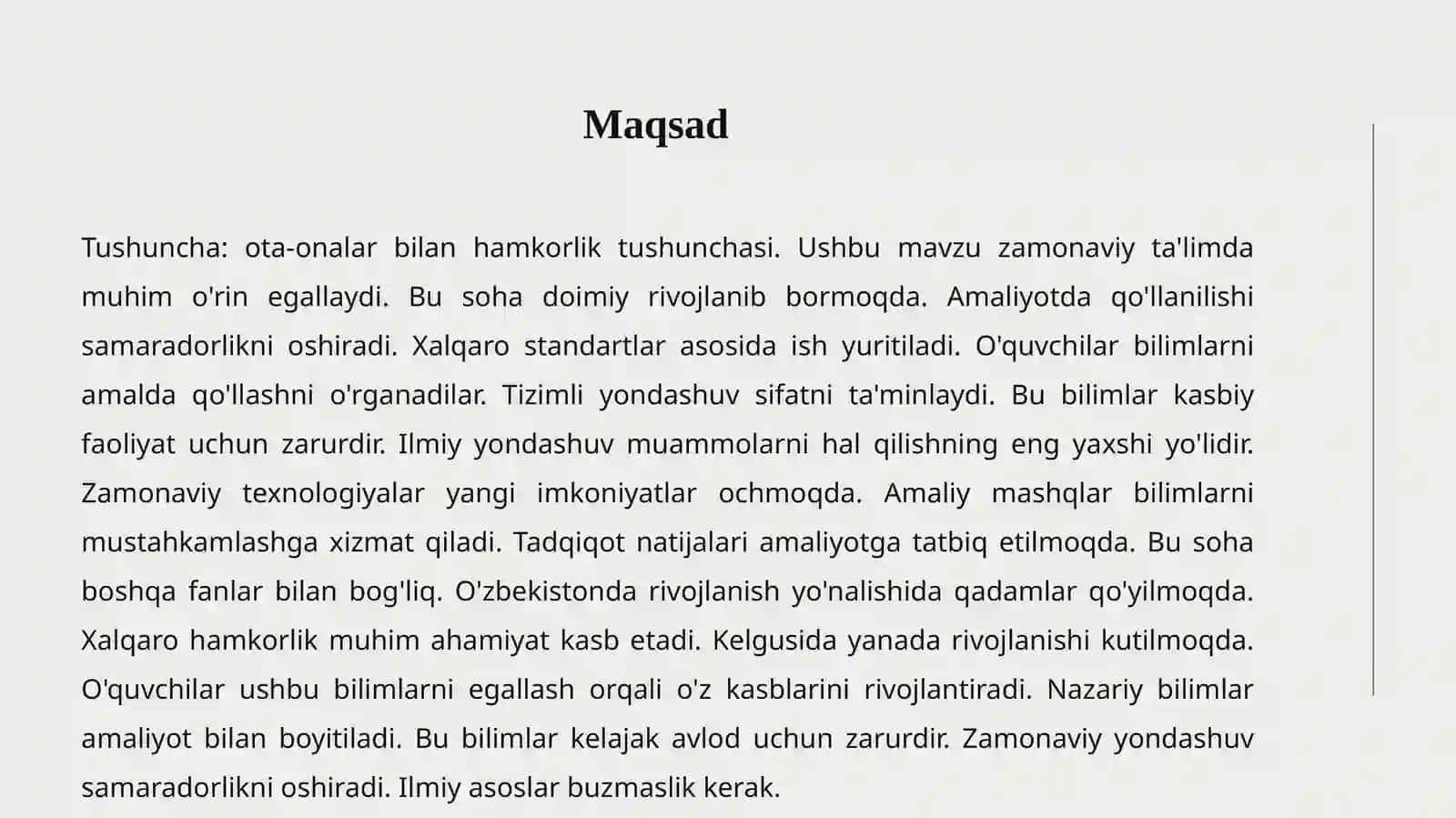 Maqsad

Tushuncha: ota-onalar bilan hamkorlik tushunchasi. Ushbu mavzu zamonaviy ta'limda muhim o'rin egallaydi. Bu soha doimiy rivojlanib bormoqda. Amaliyotda qo'llanilishi samaradorlikni oshiradi. Xalqaro standartlar asosida ish yuritiladi. O'quvchilar bilimlarni amalda qo'llashni o'rganadilar. Tizimli yondashuv sifatni ta'minlaydi. Bu bilimlar kasbiy faoliyat uchun zarurdir. Ilmiy yondashuv muammolarni hal qilishning eng yaxshi yo'lidir. Zamonaviy texnologiyalar yangi imkoniyatlar ochmoqda. Amaliy mashqlar bilimlarni mustahkamlashga xizmat qiladi. Tadqiqot natijalari amaliyotga tatbiq etilmoqda. Bu soha boshqa fanlar bilan bog'liq. O'zbekistonda rivojlanish yo'nalishida qadamlar qo'yilmoqda. Xalqaro hamkorlik muhim ahamiyat kasb etadi. Kelgusida yanada rivojlanishi kutilmoqda. O'quvchilar ushbu bilimlarni egallash orqali o'z kasblarini rivojlantiradi. Nazariy bilimlar amaliyot bilan boyitiladi. Bu bilimlar kelajak avlod uchun zarurdir. Zamonaviy yondashuv samaradorlikni oshiradi. Ilmiy asoslar buzmaslik kerak.